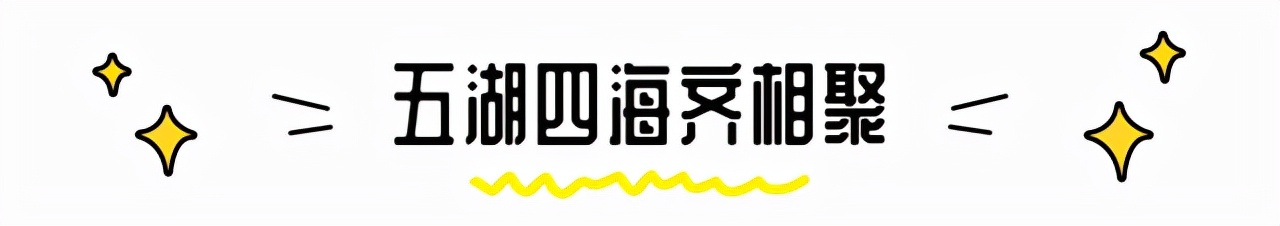 五湖四海齐相聚